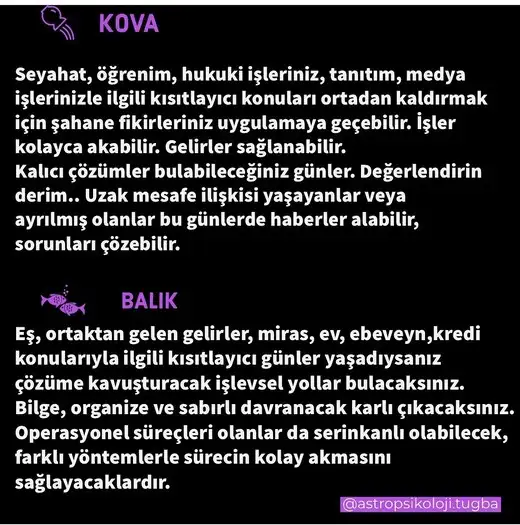 KOVA

Seyahat, öğrenim, hukuki işleriniz, tanıtım, medya işlerinizle ilgili kısıtlayıcı konuları ortadan kaldırmak için şahane fikirleriniz uygulamaya geçebilir. İşler kolayca akabilir. Gelirler sağlanabilir.
Kalıcı çözümler bulabileceğiniz günler. Değerlendirin derim.. Uzak mesafe ilişkisi yaşayanlar veya ayrılmış olanlar bu günlerde haberler alabilir, sorunları çözebilir.

BALIK

Eş, ortaktan gelen gelirler, miras, ev, ebeveyn,kredi konularıyla ilgili kısıtlayıcı günler yaşadıysanız çözüme kavuşturacak işlevsel yollar bulacaksınız.
Bilge, organize ve sabırlı davranacak karlı çıkacaksınız.
Operasyonel süreçleri olanlar da serinkanlı olabilecek, farklı yöntemlerle sürecin kolay akmasını sağlayacaklardır.

@astropsikoloji.tugba